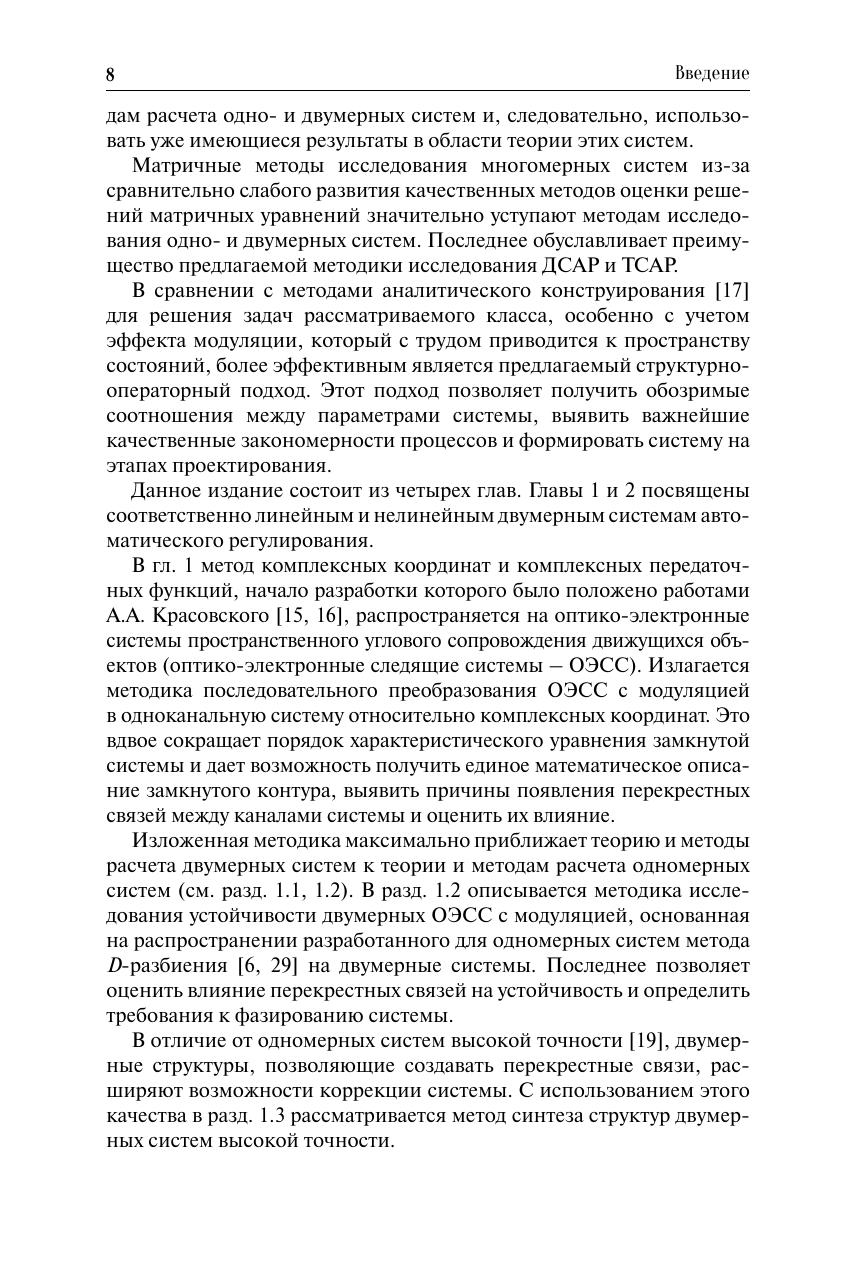 8 Введение

дам расчета одно- и двумерных систем и, следовательно, использовать уже имеющиеся результаты в области теории этих систем.

Матричные методы исследования многомерных систем из-за сравнительно слабого развития качественных методов оценки решений матричных уравнений значительно уступают методам исследования одно- и двумерных систем. Последнее обуславливает преимущество предлагаемой методики исследования ДСАР и ТСАР.

В сравнении с методами аналитического конструирования [17] для решения задач рассматриваемого класса, особенно с учетом эффекта модуляции, который с трудом приводится к пространству состояний, более эффективным является предлагаемый структурно-операторный подход. Этот подход позволяет получить обозримые соотношения между параметрами системы, выявить важнейшие качественные закономерности процессов и формировать систему на этапах проектирования.

Данное издание состоит из четырех глав. Главы 1 и 2 посвящены соответственно линейным и нелинейным двумерным системам автоматического регулирования.

В гл. 1 метод комплексных координат и комплексных передаточных функций, начало разработки которого было положено работами А.А. Красовского [15, 16], распространяется на оптико-электронные системы пространственного углового сопровождения движущихся объектов (оптико-электронные следящие системы – ОЭСС). Излагается методика последовательного преобразования ОЭСС с модуляцией в одноканальную систему относительно комплексных координат. Это вдвое сокращает порядок характеристического уравнения замкнутой системы и дает возможность получить единое математическое описание замкнутого контура, выявить причины появления перекрестных связей между каналами системы и оценить их влияние.

Изложенная методика максимально приближает теорию и методы расчета двумерных систем к теории и методам расчета одномерных систем (см. разд. 1.1, 1.2). В разд. 1.2 описывается методика исследования устойчивости двумерных ОЭСС с модуляцией, основанная на распространении разработанного для одномерных систем метода $D$-разбиения [6, 29] на двумерные системы. Последнее позволяет оценить влияние перекрестных связей на устойчивость и определить требования к фазированию системы.

В отличие от одномерных систем высокой точности [19], двумерные структуры, позволяющие создавать перекрестные связи, расширяют возможности коррекции системы. С использованием этого качества в разд. 1.3 рассматривается метод синтеза структур двумерных систем высокой точности.